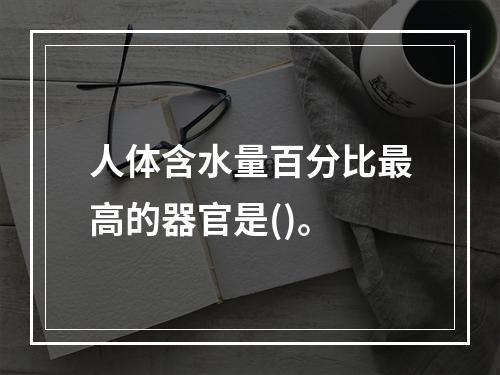 人体含水量百分比最高的器官是()。